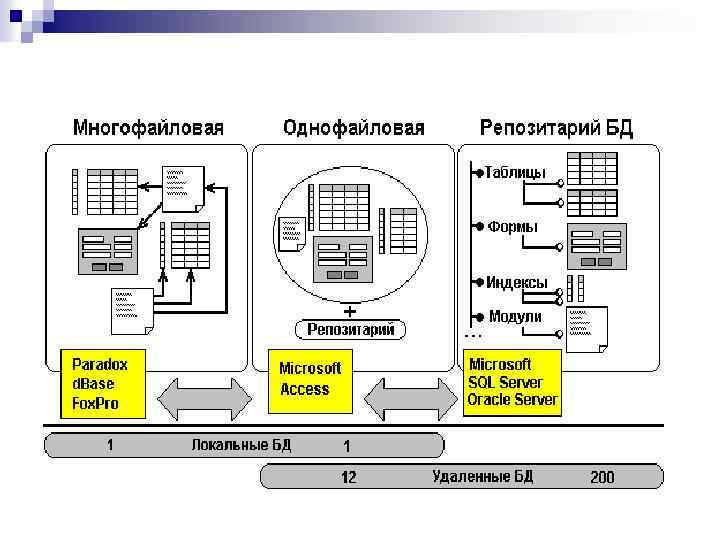 Многофайловая

Однофайловая

Репозитарий БД

Таблицы

Формы

Индексы

Модули

...

+

Репозитарий

Paradox
dBase
FoxPro

Microsoft
Access

Microsoft
SQL Server
Oracle Server

1 Локальные БД 1

12 Удаленные БД 200